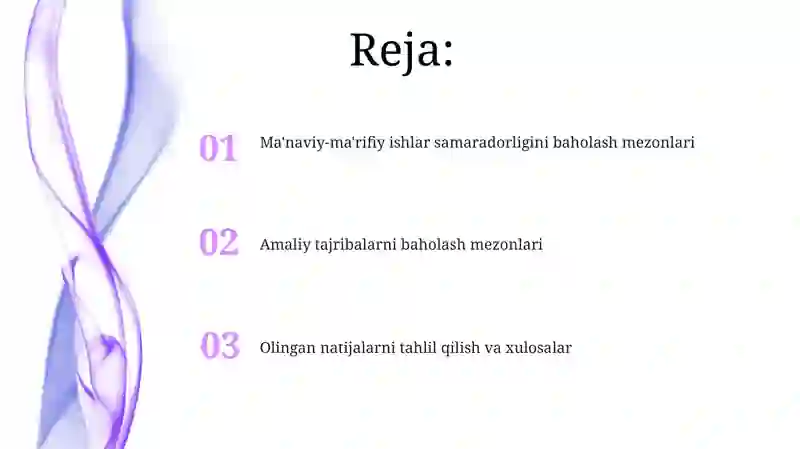 Reja:

01 Ma'naviy-ma'rifiy ishlar samaradorligini baholash mezonlari

02 Amaliy tajribalarni baholash mezonlari

03 Olingan natijalarni tahlil qilish va xulosalar